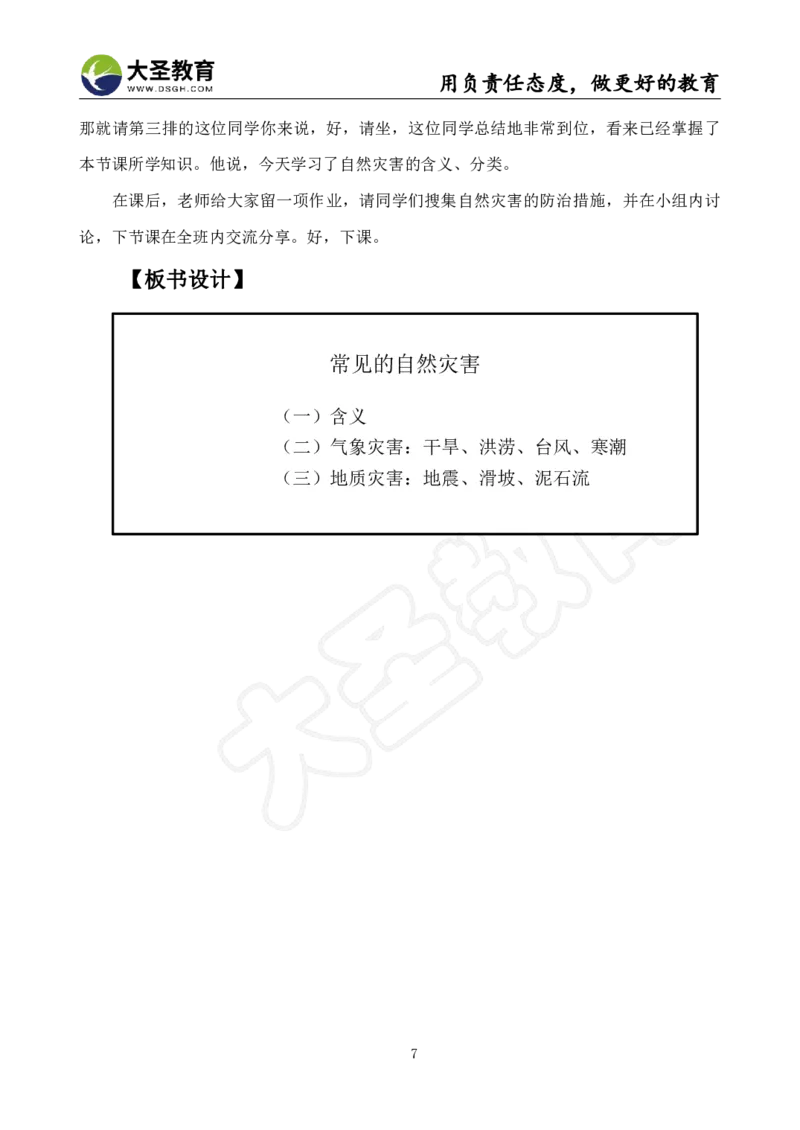 大圣教育
WWW.DSGH.COM

用负责任态度，做更好的教育

那就请第三排的这位同学你来说，好，请坐，这位同学总结地非常到位，看来已经掌握了本节课所学知识。他说，今天学习了自然灾害的含义、分类。

在课后，老师给大家留一项作业，请同学们搜集自然灾害的防治措施，并在小组内讨论，下节课在全班内交流分享。好，下课。

【板书设计】

常见的自然灾害

（一）含义
（二）气象灾害：干旱、洪涝、台风、寒潮
（三）地质灾害：地震、滑坡、泥石流

大圣教育

7